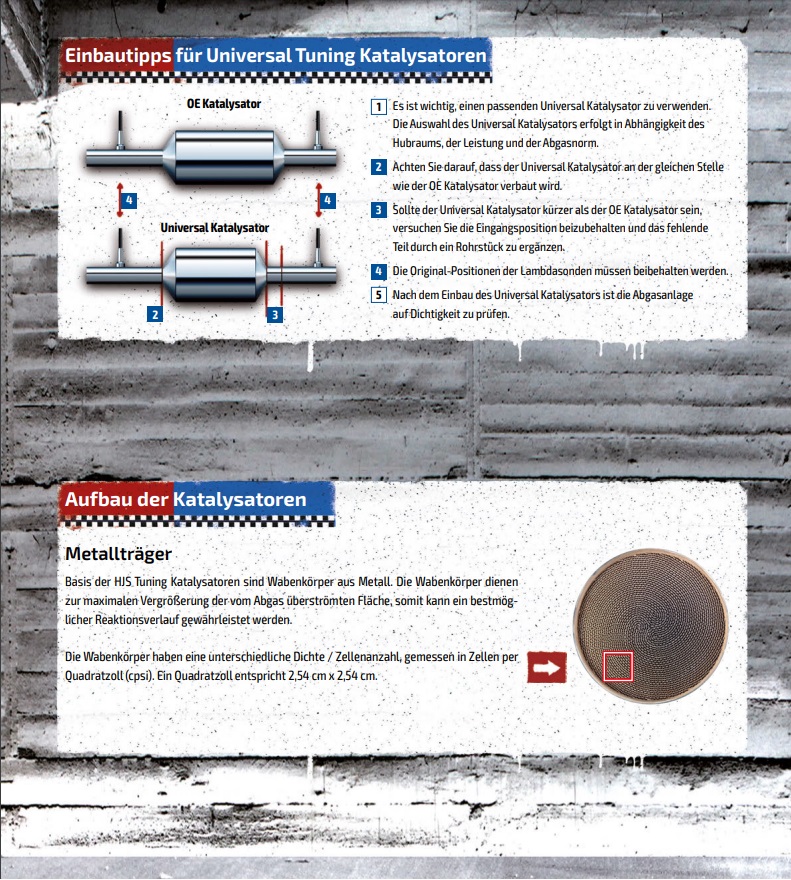 Einbautipps für Universal Tuning Katalysatoren

OE Katalysator

4

4

Universal Katalysator

2

3

1 Es ist wichtig, einen passenden Universal Katalysator zu verwenden. Die Auswahl des Universal Katalysators erfolgt in Abhängigkeit des Hubraums, der Leistung und der Abgasnorm.

2 Achten Sie darauf, dass der Universal Katalysator an der gleichen Stelle wie der OE Katalysator verbaut wird.

3 Sollte der Universal Katalysator kürzer als der OE Katalysator sein, versuchen Sie die Eingangsposition beizubehalten und das fehlende Teil durch ein Rohrstück zu ergänzen.

4 Die Original-Positionen der Lambdasonden müssen beibehalten werden.

5 Nach dem Einbau des Universal Katalysators ist die Abgasanlage auf Dichtigkeit zu prüfen.

Aufbau der Katalysatoren

Metallträger

Basis der HJS Tuning Katalysatoren sind Wabenkörper aus Metall. Die Wabenkörper dienen zur maximalen Vergrößerung der vom Abgas überströmten Fläche, somit kann ein bestmöglicher Reaktionsverlauf gewährleistet werden.

Die Wabenkörper haben eine unterschiedliche Dichte / Zellenanzahl, gemessen in Zellen per Quadratzoll (cpsi). Ein Quadratzoll entspricht 2,54 cm x 2,54 cm.